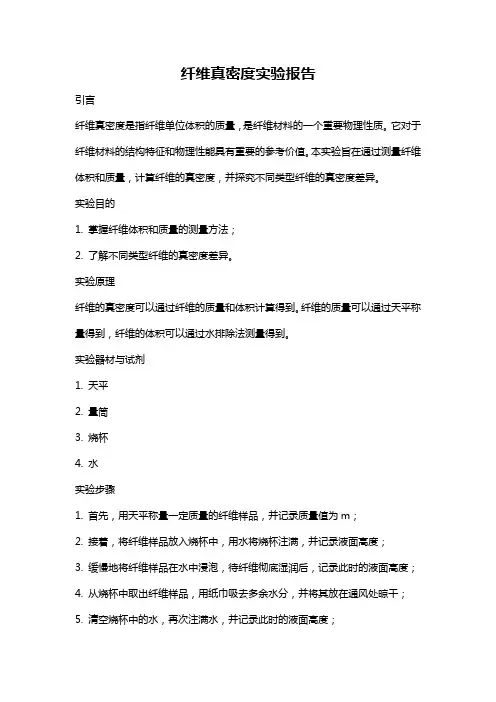 纤维真密度实验报告

引言

纤维真密度是指纤维单位体积的质量，是纤维材料的一个重要物理性质。它对于纤维材料的结构特征和物理性能具有重要的参考价值。本实验旨在通过测量纤维体积和质量，计算纤维的真密度，并探究不同类型纤维的真密度差异。

实验目的

1. 掌握纤维体积和质量的测量方法；

2. 了解不同类型纤维的真密度差异。

实验原理

纤维的真密度可以通过纤维的质量和体积计算得到。纤维的质量可以通过天平称量得到，纤维的体积可以通过水排除法测量得到。

实验器材与试剂

1. 天平

2. 量筒

3. 烧杯

4. 水

实验步骤

1. 首先，用天平称量一定质量的纤维样品，并记录质量值为 m；

2. 接着，将纤维样品放入烧杯中，用水将烧杯注满，并记录液面高度；

3. 缓慢地将纤维样品在水中浸泡，待纤维彻底湿润后，记录此时的液面高度；

4. 从烧杯中取出纤维样品，用纸巾吸去多余水分，并将其放在通风处晾干；

5. 清空烧杯中的水，再次注满水，并记录此时的液面高度；